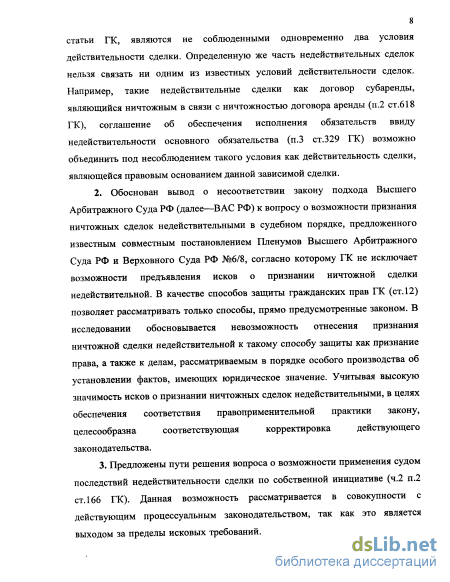 8

статьи ГК, являются не соблюденными одновременно два условия действительности сделки. Определенную же часть недействительных сделок нельзя связать ни одним из известных условий действительности сделок. Например, такие недействительные сделки как договор субаренды, являющийся ничтожным в связи с ничтожностью договора аренды (п.2 ст.618 ГК), соглашение об обеспечения исполнения обязательств ввиду недействительности основного обязательства (п.3 ст.329 ГК) возможно объединить под несоблюдением такого условия как действительность сделки, являющейся правовым основанием данной зависимой сделки.

2. Обоснован вывод о несоответствии закону подхода Высшего Арбитражного Суда РФ (далее—ВАС РФ) к вопросу о возможности признания ничтожных сделок недействительными в судебном порядке, предложенного известным совместным постановлением Пленумов Высшего Арбитражного Суда РФ и Верховного Суда РФ №6/8, согласно которому ГК не исключает возможности предъявления исков о признании ничтожной сделки недействительной. В качестве способов защиты гражданских прав ГК (ст.12) позволяет рассматривать только способы, прямо предусмотренные законом. В исследовании обосновывается невозможность отнесения признания ничтожной сделки недействительной к такому способу защиты как признание права, а также к делам, рассматриваемым в порядке особого производства об установлении фактов, имеющих юридическое значение. Учитывая высокую значимость исков о признании ничтожных сделок недействительными, в целях обеспечения соответствия правоприменительной практики закону, целесообразна соответствующая корректировка действующего законодательства.

3. Предложены пути решения вопроса о возможности применения судом последствий недействительности сделки по собственной инициативе (ч.2 п.2 ст.166 ГК). Данная возможность рассматривается в совокупности с действующим процессуальным законодательством, так как это является выходом за пределы исковых требований.

dsLib.net
библиотека диссертаций